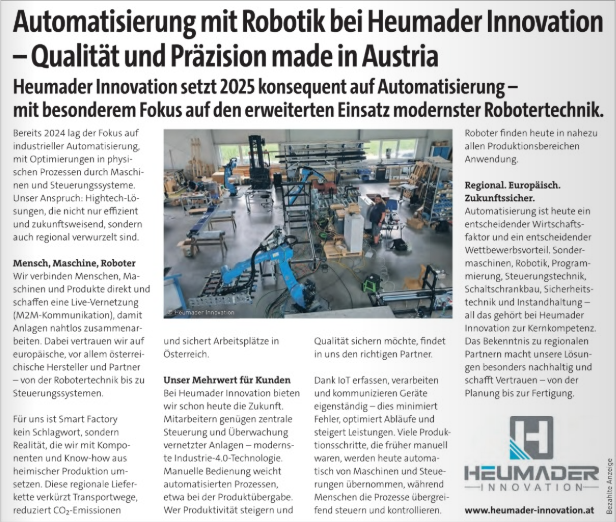 Automatisierung mit Robotik bei Heumader Innovation – Qualität und Präzision made in Austria

Heumader Innovation setzt 2025 konsequent auf Automatisierung – mit besonderem Fokus auf den erweiterten Einsatz modernster Robotertechnik.

Bereits 2024 lag der Fokus auf industrieller Automatisierung, mit Optimierungen in physischen Prozessen durch Maschinen und Steuerungssysteme. Unser Anspruch: Hightech-Lösungen, die nicht nur effizient und zukunftsweisend, sondern auch regional verwurzelt sind.

Mensch, Maschine, Roboter
Wir verbinden Menschen, Maschinen und Produkte direkt und schaffen eine Live-Vernetzung (M2M-Kommunikation), damit Anlagen nahtlos zusammenarbeiten. Dabei vertrauen wir auf europäische, vor allem österreichische Hersteller und Partner – von der Robotertechnik bis zu Steuerungssystemen.

Für uns ist Smart Factory kein Schlagwort, sondern Realität, die wir mit Komponenten und Know-how aus heimischer Produktion umsetzen. Diese regionale Lieferkette verkürzt Transportwege, reduziert $CO_2$-Emissionen

© Heumader Innovation

und sichert Arbeitsplätze in Österreich.

Unser Mehrwert für Kunden
Bei Heumader Innovation bieten wir schon heute die Zukunft. Mitarbeitern genügen zentrale Steuerung und Überwachung vernetzter Anlagen – modernste Industrie-4.0-Technologie. Manuelle Bedienung weicht automatisierten Prozessen, etwa bei der Produktübergabe. Wer Produktivität steigern und

Qualität sichern möchte, findet in uns den richtigen Partner.

Dank IoT erfassen, verarbeiten und kommunizieren Geräte eigenständig – dies minimiert Fehler, optimiert Abläufe und steigert Leistungen. Viele Produktionsschritte, die früher manuell waren, werden heute automatisch von Maschinen und Steuerungen übernommen, während Menschen die Prozesse übergreifend steuern und kontrollieren.

Roboter finden heute in nahezu allen Produktionsbereichen Anwendung.

Regional. Europäisch. Zukunftssicher.
Automatisierung ist heute ein entscheidender Wirtschaftsfaktor und ein entscheidender Wettbewerbsvorteil. Sondermaschinen, Robotik, Programmierung, Steuerungstechnik, Schaltschrankbau, Sicherheitstechnik und Instandhaltung – all das gehört bei Heumader Innovation zur Kernkompetenz. Das Bekenntnis zu regionalen Partnern macht unsere Lösungen besonders nachhaltig und schafft Vertrauen – von der Planung bis zur Fertigung.

HEUMADER
INNOVATION

www.heumader-innovation.at

Bezahlte Anzeige